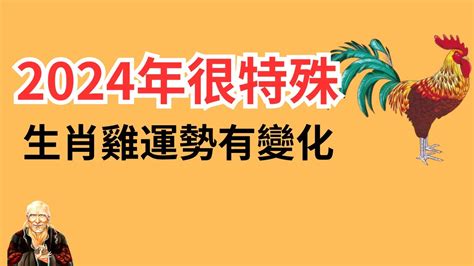 2024年很特殊

生肖雞運勢有變化